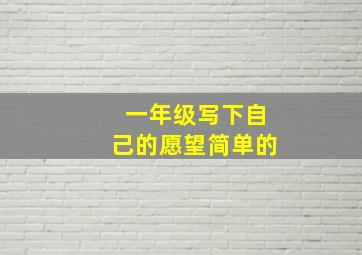 一年级写下自己的愿望简单的